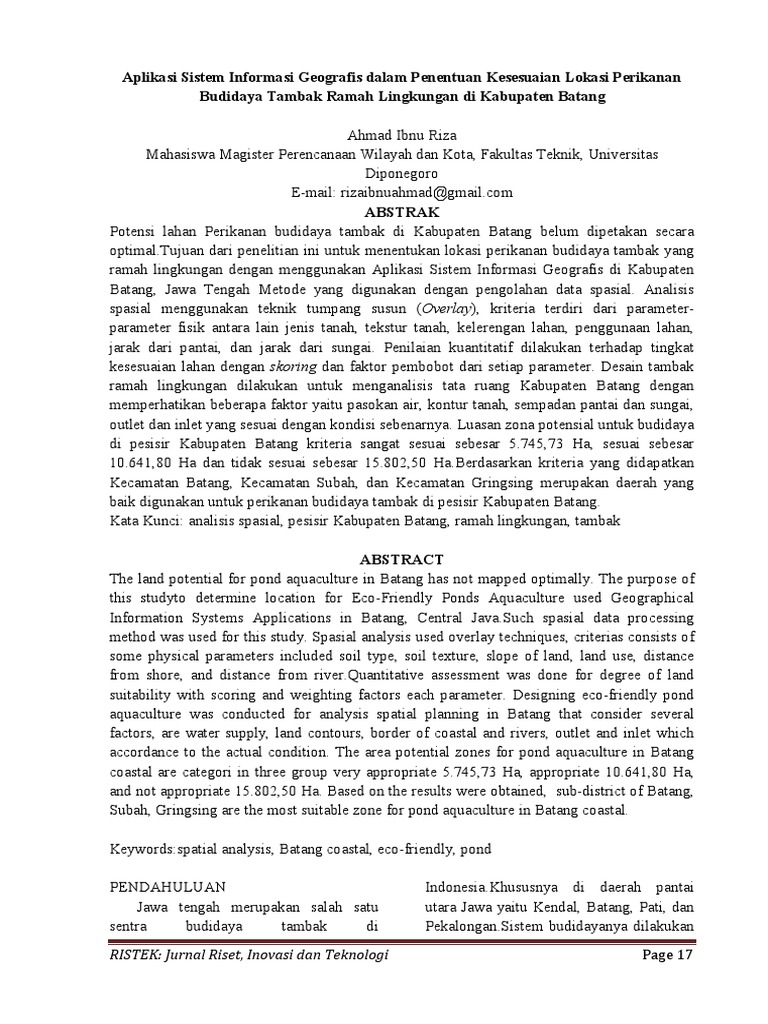 Aplikasi Sistem Informasi Geografis dalam Penentuan Kesesuaian Lokasi Perikanan Budidaya Tambak Ramah Lingkungan di Kabupaten Batang

Ahmad Ibnu Riza
Mahasiswa Magister Perencanaan Wilayah dan Kota, Fakultas Teknik, Universitas Diponegoro
E-mail: rizaibnuahmad@gmail.com

ABSTRAK

Potensi lahan Perikanan budidaya tambak di Kabupaten Batang belum dipetakan secara optimal.Tujuan dari penelitian ini untuk menentukan lokasi perikanan budidaya tambak yang ramah lingkungan dengan menggunakan Aplikasi Sistem Informasi Geografis di Kabupaten Batang, Jawa Tengah Metode yang digunakan dengan pengolahan data spasial. Analisis spasial menggunakan teknik tumpang susun (Overlay), kriteria terdiri dari parameter-parameter fisik antara lain jenis tanah, tekstur tanah, kelerengan lahan, penggunaan lahan, jarak dari pantai, dan jarak dari sungai. Penilaian kuantitatif dilakukan terhadap tingkat kesesuaian lahan dengan skoring dan faktor pembobot dari setiap parameter. Desain tambak ramah lingkungan dilakukan untuk menganalisis tata ruang Kabupaten Batang dengan memperhatikan beberapa faktor yaitu pasokan air, kontur tanah, sempadan pantai dan sungai, outlet dan inlet yang sesuai dengan kondisi sebenarnya. Luasan zona potensial untuk budidaya di pesisir Kabupaten Batang kriteria sangat sesuai sebesar 5.745,73 Ha, sesuai sebesar 10.641,80 Ha dan tidak sesuai sebesar 15.802,50 Ha.Berdasarkan kriteria yang didapatkan Kecamatan Batang, Kecamatan Subah, dan Kecamatan Gringsing merupakan daerah yang baik digunakan untuk perikanan budidaya tambak di pesisir Kabupaten Batang.
Kata Kunci: analisis spasial, pesisir Kabupaten Batang, ramah lingkungan, tambak

ABSTRACT

The land potential for pond aquaculture in Batang has not mapped optimally. The purpose of this studyto determine location for Eco-Friendly Ponds Aquaculture used Geographical Information Systems Applications in Batang, Central Java.Such spasial data processing method was used for this study. Spasial analysis used overlay techniques, criterias consists of some physical parameters included soil type, soil texture, slope of land, land use, distance from shore, and distance from river.Quantitative assessment was done for degree of land suitability with scoring and weighting factors each parameter. Designing eco-friendly pond aquaculture was conducted for analysis spatial planning in Batang that consider several factors, are water supply, land contours, border of coastal and rivers, outlet and inlet which accordance to the actual condition. The area potential zones for pond aquaculture in Batang coastal are categori in three group very appropriate 5.745,73 Ha, appropriate 10.641,80 Ha, and not appropriate 15.802,50 Ha. Based on the results were obtained, sub-district of Batang, Subah, Gringsing are the most suitable zone for pond aquaculture in Batang coastal.

Keywords:spatial analysis, Batang coastal, eco-friendly, pond

PENDAHULUAN
Jawa tengah merupakan salah satu sentra budidaya tambak di

Indonesia.Khususnya di daerah pantai utara Jawa yaitu Kendal, Batang, Pati, dan Pekalongan.Sistem budidayanya dilakukan

RISTEK: Jurnal Riset, Inovasi dan Teknologi Page 17